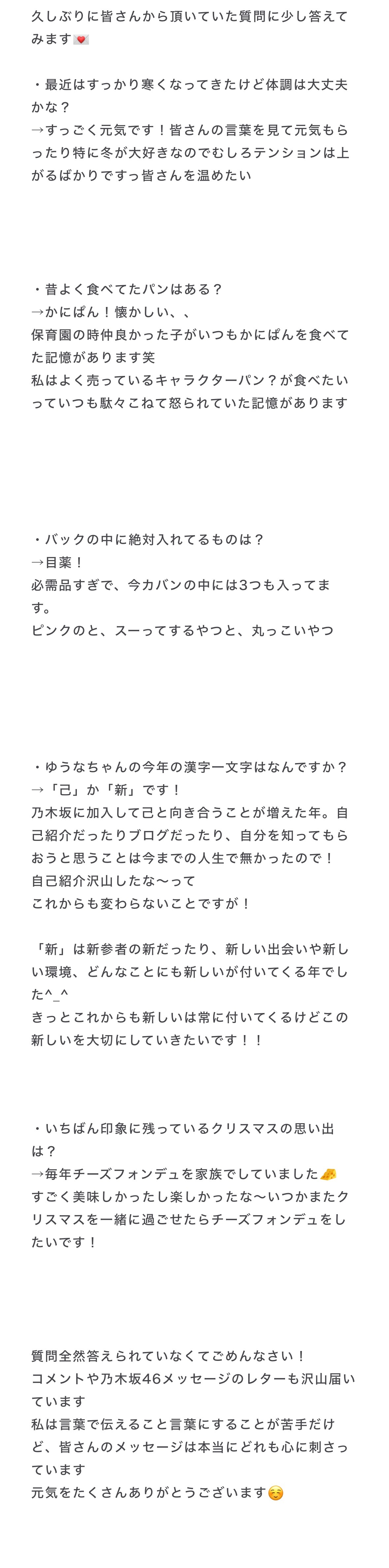 久しぶりに皆さんから頂いていた質問に少し答えてみます💌

・最近はすっかり寒くなってきたけど体調は大丈夫かな？
→すっごく元気です！皆さんの言葉を見て元気もらったり特に冬が大好きなのでむしろテンションは上がるばかりですっ皆さんを温めたい

・昔よく食べてたパンはある？
→かにぱん！懐かしい、、
保育園の時仲良かった子がいつもかにぱんを食べてた記憶があります笑
私はよく売っているキャラクターパン？が食べたいっていつも駄々こねて怒られていた記憶があります

・バックの中に絶対入れてるものは？
→目薬！
必需品すぎで、今カバンの中には3つも入ってます。
ピンクのと、スーってするやつと、丸っこいやつ

・ゆうなちゃんの今年の漢字一文字はなんですか？
→「己」か「新」です！
乃木坂に加入して己と向き合うことが増えた年。自己紹介だったりブログだったり、自分を知ってもらおうと思うことは今までの人生で無かったので！
自己紹介沢山したな〜って
これからも変わらないことですが！

「新」は新参者の新だったり、新しい出会いや新しい環境、どんなことにも新しいが付いてくる年でした^_^
きっとこれからも新しいは常に付いてくるけどこの新しいを大切にしていきたいです！！

・いちばん印象に残っているクリスマスの思い出は？
→毎年チーズフォンデュを家族でしていました🧀
すごく美味しかったし楽しかったな〜いつかまたクリスマスを一緒に過ごせたらチーズフォンデュをしたいです！

質問全然答えられていなくてごめんなさい！
コメントや乃木坂46メッセージのレターも沢山届いています
私は言葉で伝えること言葉にすることが苦手だけど、皆さんのメッセージは本当にどれも心に刺さっています
元気をたくさんありがとうございます☺️